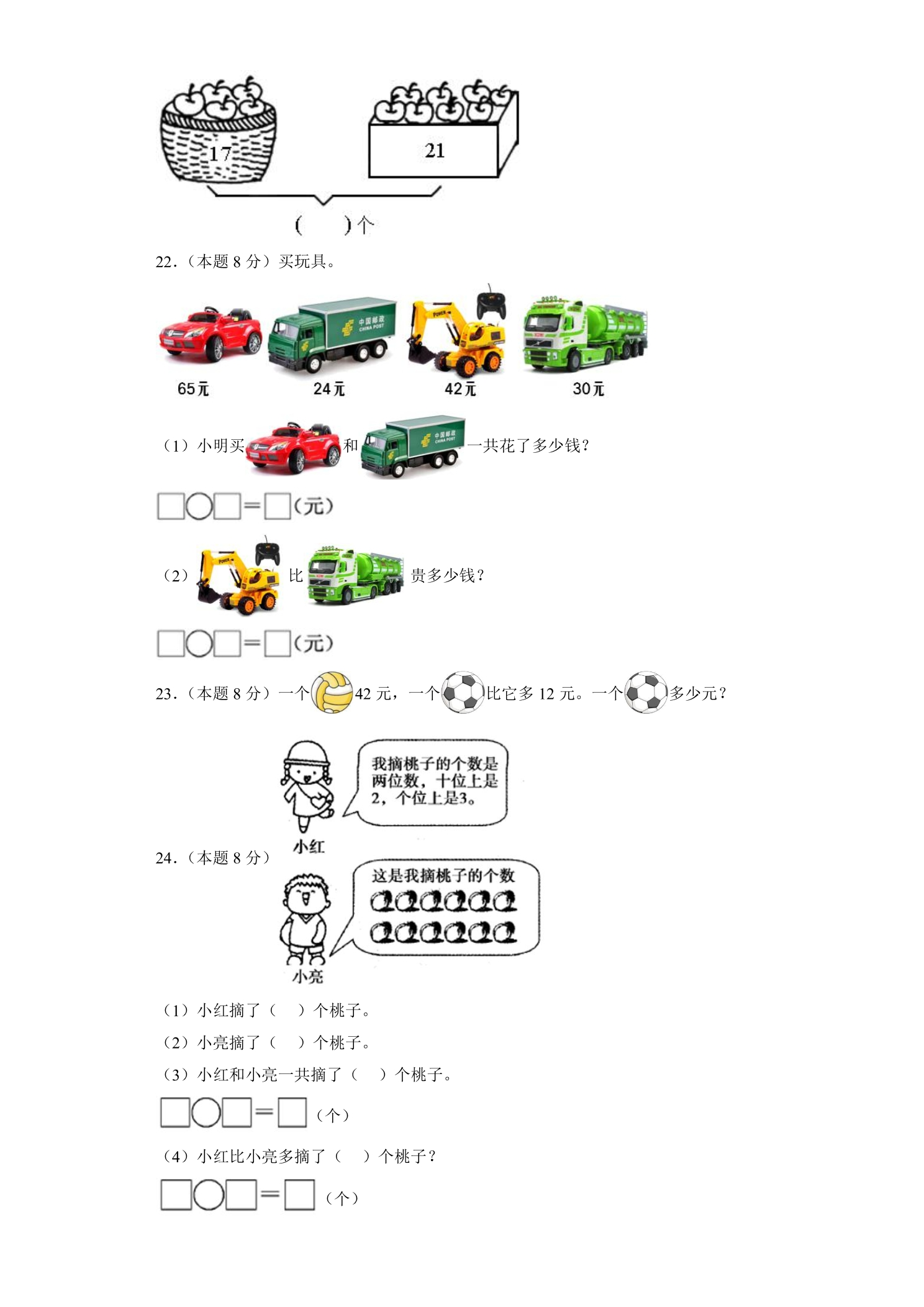 17

21

(    )个

22.(本题8分)买玩具。

65元

24元

42元

30元

(1)小明买和一共花了多少钱?

☐○☐=☐(元)

(2)比贵多少钱?

☐○☐=☐(元)

23.(本题8分)一个42元,一个比它多12元。一个多少元?

我摘桃子的个数是两位数,十位上是2,个位上是3。

小红

24.(本题8分)

这是我摘桃子的个数

小亮

(1)小红摘了(    )个桃子。

(2)小亮摘了(    )个桃子。

(3)小红和小亮一共摘了(    )个桃子。

☐○☐=☐(个)

(4)小红比小亮多摘了(    )个桃子?

☐○☐=☐(个)